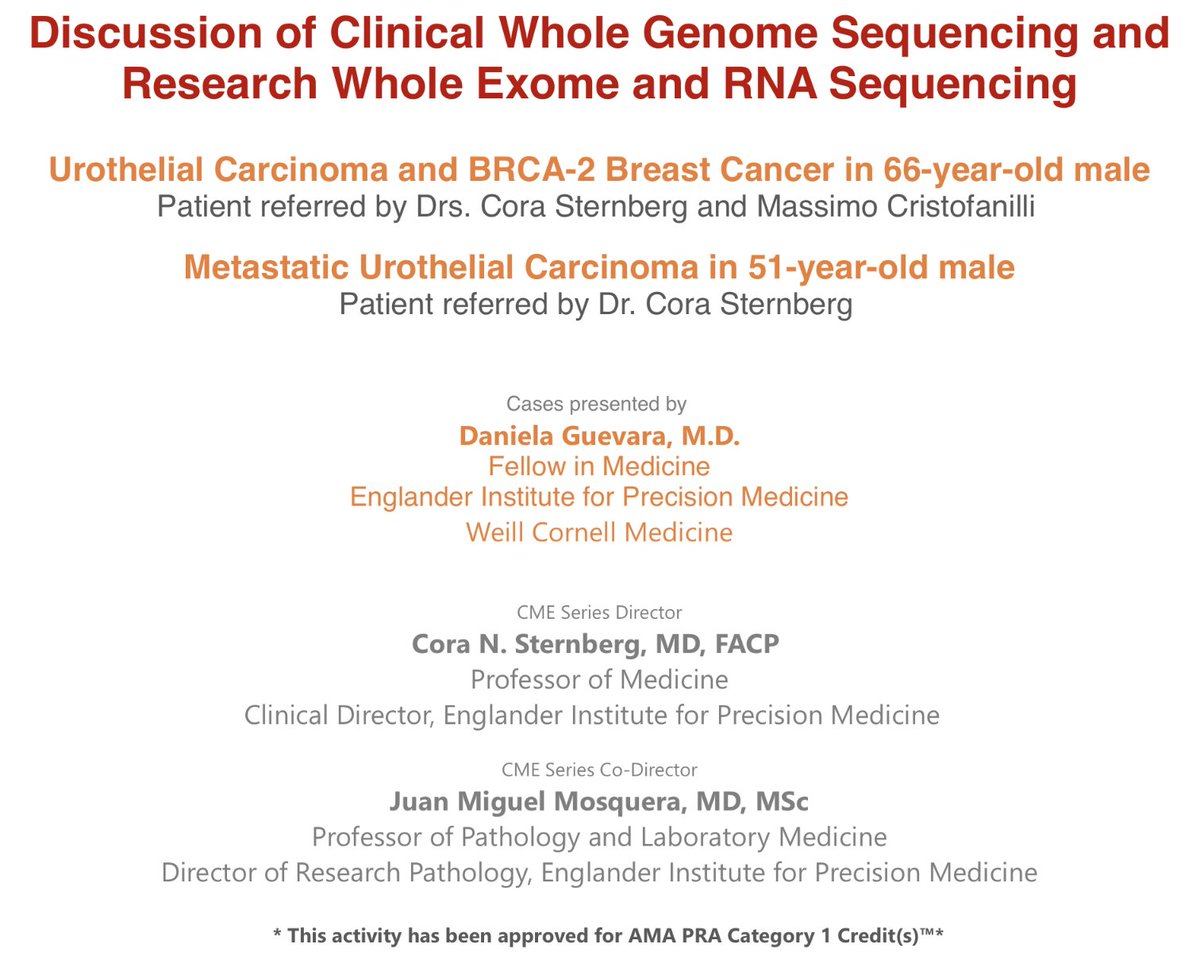 Discussion of Clinical Whole Genome Sequencing and Research Whole Exome and RNA Sequencing

Urothelial Carcinoma and BRCA-2 Breast Cancer in 66-year-old male
Patient referred by Drs. Cora Sternberg and Massimo Cristofanilli

Metastatic Urothelial Carcinoma in 51-year-old male
Patient referred by Dr. Cora Sternberg

Cases presented by
Daniela Guevara, M.D.
Fellow in Medicine
Englander Institute for Precision Medicine
Weill Cornell Medicine

CME Series Director
Cora N. Sternberg, MD, FACP
Professor of Medicine
Clinical Director, Englander Institute for Precision Medicine

CME Series Co-Director
Juan Miguel Mosquera, MD, MSc
Professor of Pathology and Laboratory Medicine
Director of Research Pathology, Englander Institute for Precision Medicine

* This activity has been approved for AMA PRA Category 1 Credit(s)™*